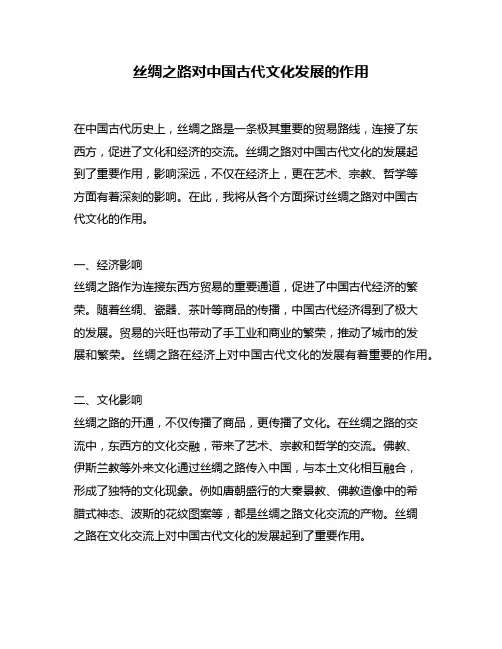 丝绸之路对中国古代文化发展的作用

在中国古代历史上，丝绸之路是一条极其重要的贸易路线，连接了东西方，促进了文化和经济的交流。丝绸之路对中国古代文化的发展起到了重要作用，影响深远，不仅在经济上，更在艺术、宗教、哲学等方面有着深刻的影响。在此，我将从各个方面探讨丝绸之路对中国古代文化的作用。

一、经济影响
丝绸之路作为连接东西方贸易的重要通道，促进了中国古代经济的繁荣。随着丝绸、瓷器、茶叶等商品的传播，中国古代经济得到了极大的发展。贸易的兴旺也带动了手工业和商业的繁荣，推动了城市的发展和繁荣。丝绸之路在经济上对中国古代文化的发展有着重要的作用。

二、文化影响
丝绸之路的开通，不仅传播了商品，更传播了文化。在丝绸之路的交流中，东西方的文化交融，带来了艺术、宗教和哲学的交流。佛教、伊斯兰教等外来文化通过丝绸之路传入中国，与本土文化相互融合，形成了独特的文化现象。例如唐朝盛行的大秦景教、佛教造像中的希腊式神态、波斯的花纹图案等，都是丝绸之路文化交流的产物。丝绸之路在文化交流上对中国古代文化的发展起到了重要作用。